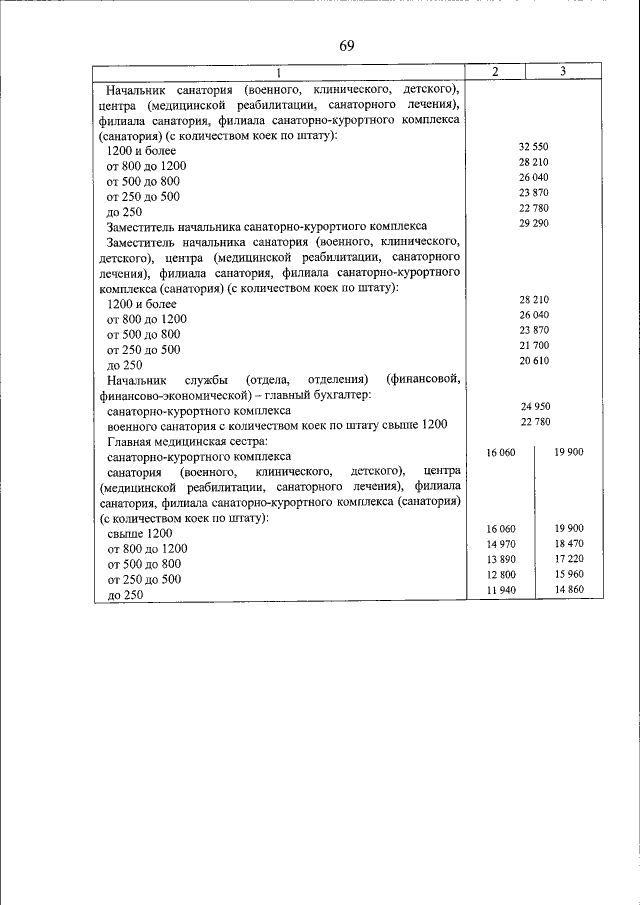 69

| 1 | 2 | 3 |
|---|---|---|
| Начальник санатория (военного, клинического, детского), центра (медицинской реабилитации, санаторного лечения), филиала санатория, филиала санаторно-курортного комплекса (санатория) (с количеством коек по штату): | | |
| 1200 и более | 32 550 | |
| от 800 до 1200 | 28 210 | |
| от 500 до 800 | 26 040 | |
| от 250 до 500 | 23 870 | |
| до 250 | 22 780 | |
| Заместитель начальника санаторно-курортного комплекса | 29 290 | |
| Заместитель начальника санатория (военного, клинического, детского), центра (медицинской реабилитации, санаторного лечения), филиала санатория, филиала санаторно-курортного комплекса (санатория) (с количеством коек по штату): | | |
| 1200 и более | 28 210 | |
| от 800 до 1200 | 26 040 | |
| от 500 до 800 | 23 870 | |
| от 250 до 500 | 21 700 | |
| до 250 | 20 610 | |
| Начальник службы (отдела, отделения) (финансовой, финансово-экономической) – главный бухгалтер: | | |
| санаторно-курортного комплекса | 24 950 | |
| военного санатория с количеством коек по штату свыше 1200 | 22 780 | |
| Главная медицинская сестра: | | |
| санаторно-курортного комплекса | 16 060 | 19 900 |
| санатория (военного, клинического, детского), центра (медицинской реабилитации, санаторного лечения), филиала санатория, филиала санаторно-курортного комплекса (санатория) (с количеством коек по штату): | | |
| свыше 1200 | 16 060 | 19 900 |
| от 800 до 1200 | 14 970 | 18 470 |
| от 500 до 800 | 13 890 | 17 220 |
| от 250 до 500 | 12 800 | 15 960 |
| до 250 | 11 940 | 14 860 |